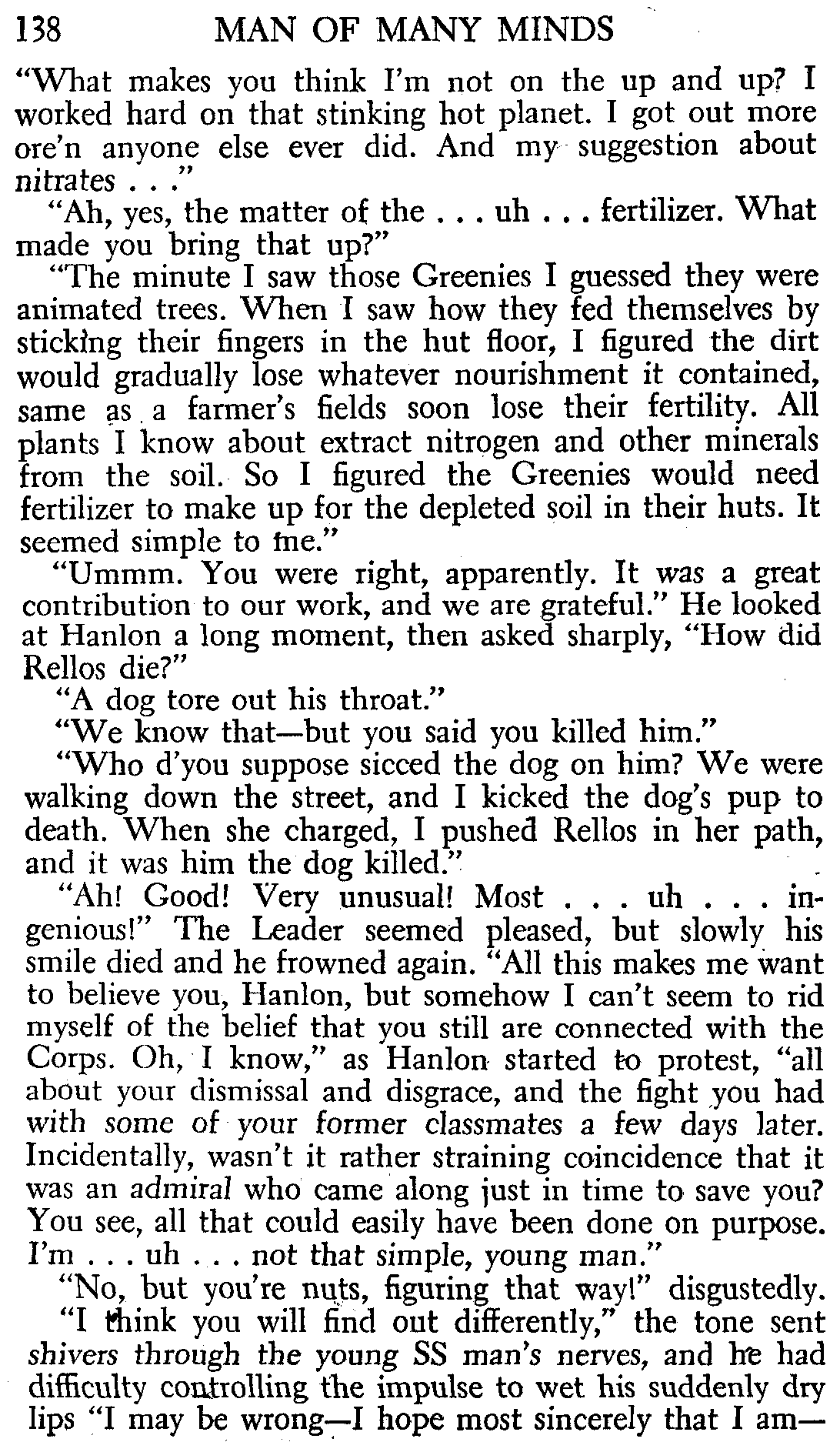 138 MAN OF MANY MINDS

"What makes you think I'm not on the up and up? I worked hard on that stinking hot planet. I got out more ore'n anyone else ever did. And my suggestion about nitrates . . ."

"Ah, yes, the matter of the . . . uh . . . fertilizer. What made you bring that up?"

"The minute I saw those Greenies I guessed they were animated trees. When I saw how they fed themselves by sticking their fingers in the hut floor, I figured the dirt would gradually lose whatever nourishment it contained, same as a farmer's fields soon lose their fertility. All plants I know about extract nitrogen and other minerals from the soil. So I figured the Greenies would need fertilizer to make up for the depleted soil in their huts. It seemed simple to me."

"Ummm. You were right, apparently. It was a great contribution to our work, and we are grateful." He looked at Hanlon a long moment, then asked sharply, "How did Rellos die?"

"A dog tore out his throat."

"We know that—but you said you killed him."

"Who d'you suppose sicced the dog on him? We were walking down the street, and I kicked the dog's pup to death. When she charged, I pushed Rellos in her path, and it was him the dog killed."

"Ah! Good! Very unusual! Most . . . uh . . . ingenious!" The Leader seemed pleased, but slowly his smile died and he frowned again. "All this makes me want to believe you, Hanlon, but somehow I can't seem to rid myself of the belief that you still are connected with the Corps. Oh, I know," as Hanlon started to protest, "all about your dismissal and disgrace, and the fight you had with some of your former classmates a few days later. Incidentally, wasn't it rather straining coincidence that it was an admiral who came along just in time to save you? You see, all that could easily have been done on purpose. I'm . . . uh . . . not that simple, young man."

"No, but you're nuts, figuring that way!" disgustedly.

"I think you will find out differently," the tone sent shivers through the young SS man's nerves, and he had difficulty controlling the impulse to wet his suddenly dry lips "I may be wrong—I hope most sincerely that I am—